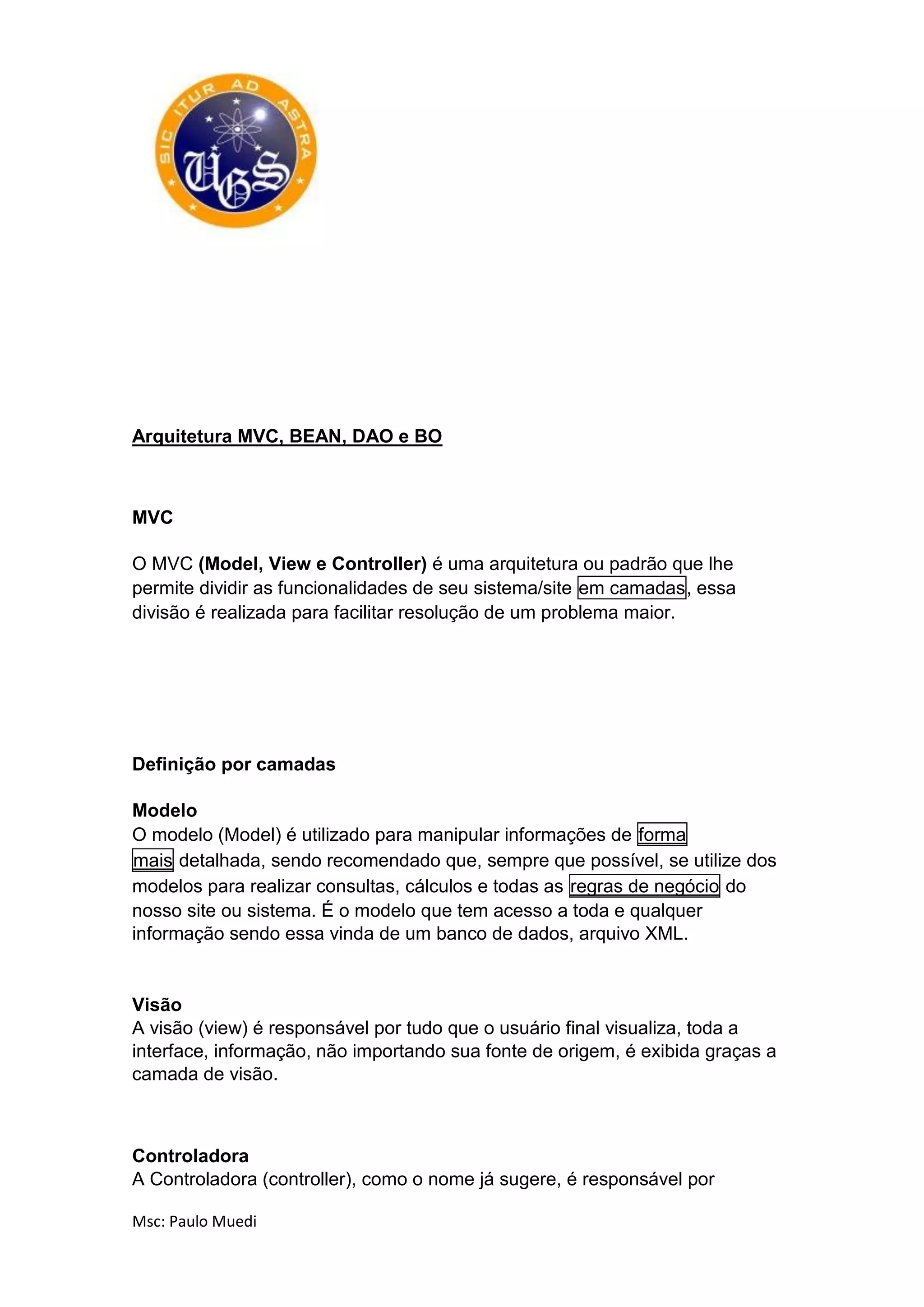 SIC ITUR AD ASTRA
UGS

Arquitetura MVC, BEAN, DAO e BO

MVC

O MVC (Model, View e Controller) é uma arquitetura ou padrão que lhe permite dividir as funcionalidades de seu sistema/site em camadas, essa divisão é realizada para facilitar resolução de um problema maior.

Definição por camadas

Modelo
O modelo (Model) é utilizado para manipular informações de forma mais detalhada, sendo recomendado que, sempre que possível, se utilize dos modelos para realizar consultas, cálculos e todas as regras de negócio do nosso site ou sistema. É o modelo que tem acesso a toda e qualquer informação sendo essa vinda de um banco de dados, arquivo XML.

Visão
A visão (view) é responsável por tudo que o usuário final visualiza, toda a interface, informação, não importando sua fonte de origem, é exibida graças a camada de visão.

Controladora
A Controladora (controller), como o nome já sugere, é responsável por

Msc: Paulo Muedi